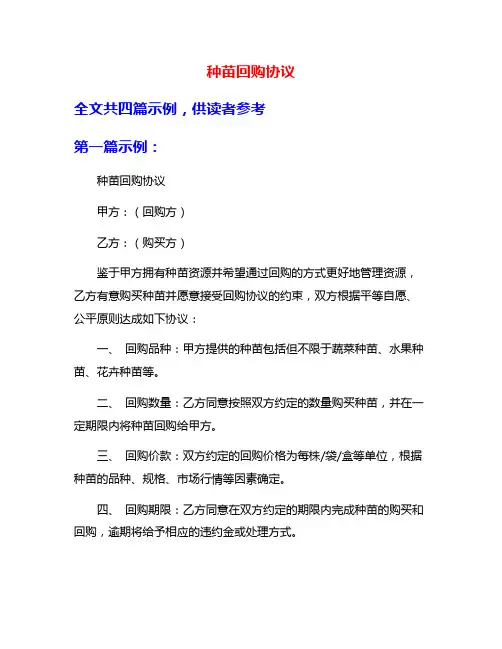 种苗回购协议

全文共四篇示例，供读者参考

第一篇示例：

种苗回购协议

甲方：（回购方）

乙方：（购买方）

鉴于甲方拥有种苗资源并希望通过回购的方式更好地管理资源，乙方有意购买种苗并愿意接受回购协议的约束，双方根据平等自愿、公平原则达成如下协议：

一、 回购品种：甲方提供的种苗包括但不限于蔬菜种苗、水果种苗、花卉种苗等。

二、 回购数量：乙方同意按照双方约定的数量购买种苗，并在一定期限内将种苗回购给甲方。

三、 回购价款：双方约定的回购价格为每株/袋/盒等单位，根据种苗的品种、规格、市场行情等因素确定。

四、 回购期限：乙方同意在双方约定的期限内完成种苗的购买和回购，逾期将给予相应的违约金或处理方式。